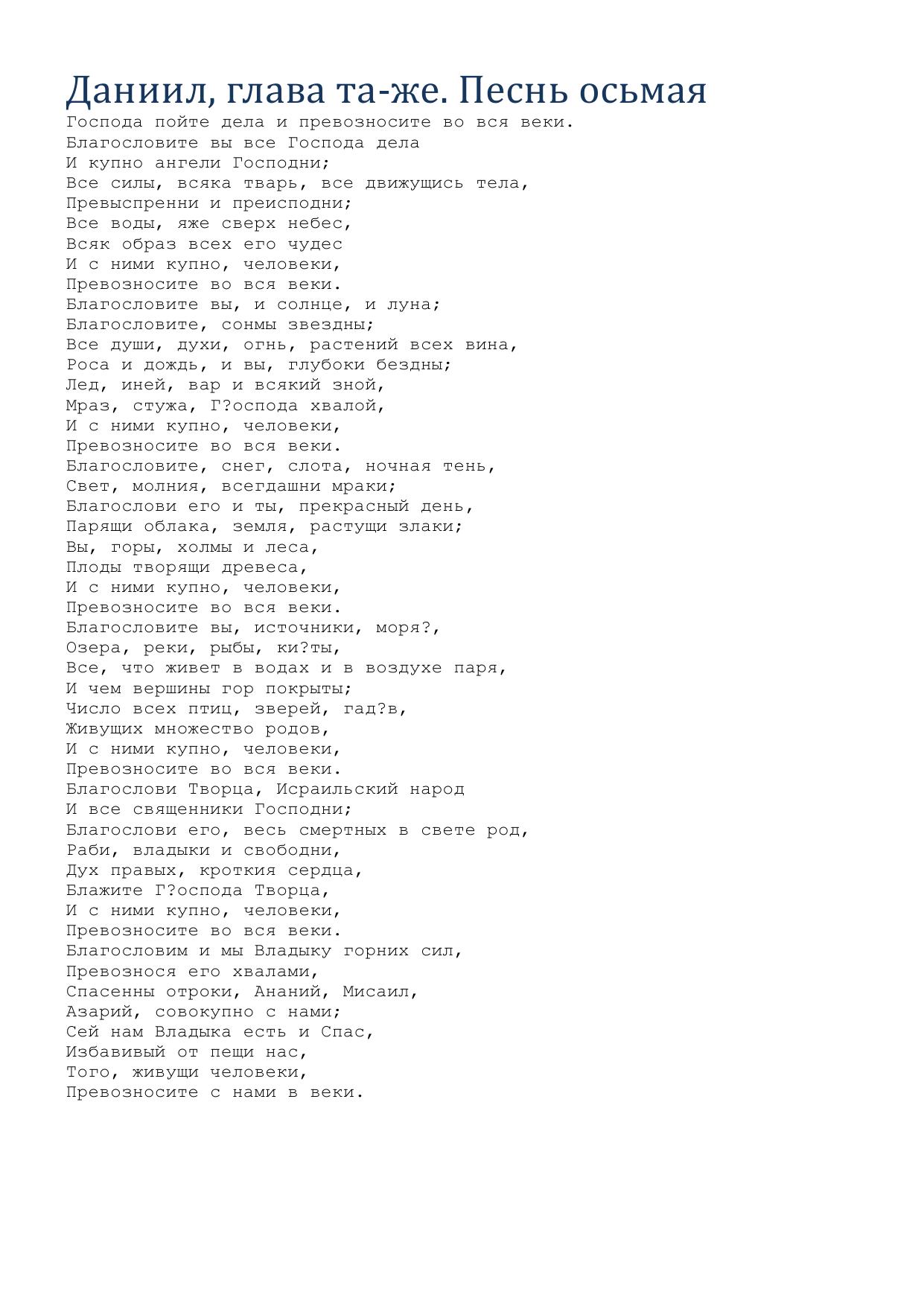 Даниил, глава та-же. Песнь осьмая

Господа пойте дела и превозносите во вся веки.
Благословите вы все Господа дела
И купно ангели Господни;
Все силы, всяка тварь, все движущись тела,
Превыспренни и преисподни;
Все воды, яже сверх небес,
Всяк образ всех его чудес
И с ними купно, человеки,
Превозносите во вся веки.
Благословите вы, и солнце, и луна;
Благословите, сонмы звездны;
Все души, духи, огнь, растений всех вина,
Роса и дождь, и вы, глубоки бездны;
Лед, иней, вар и всякий зной,
Мраз, стужа, Г?оспода хвалой,
И с ними купно, человеки,
Превозносите во вся веки.
Благословите, снег, слота, ночная тень,
Свет, молния, всегдашни мраки;
Благослови его и ты, прекрасный день,
Парящи облака, земля, растущи злаки;
Вы, горы, холмы и леса,
Плоды творящи древеса,
И с ними купно, человеки,
Превозносите во вся веки.
Благословите вы, источники, моря?,
Озера, реки, рыбы, ки?ты,
Все, что живет в водах и в воздухе паря,
И чем вершины гор покрыты;
Число всех птиц, зверей, гад?в,
Живущих множество родов,
И с ними купно, человеки,
Превозносите во вся веки.
Благослови Творца, Исраильский народ
И все священники Господни;
Благослови его, весь смертных в свете род,
Раби, владыки и свободни,
Дух правых, кроткия сердца,
Блажите Г?оспода Творца,
И с ними купно, человеки,
Превозносите во вся веки.
Благословим и мы Владыку горних сил,
Превознося его хвалами,
Спасенны отроки, Ананий, Мисаил,
Азарий, совокупно с нами;
Сей нам Владыка есть и Спас,
Избавивый от пещи нас,
Того, живущи человеки,
Превозносите с нами в веки.